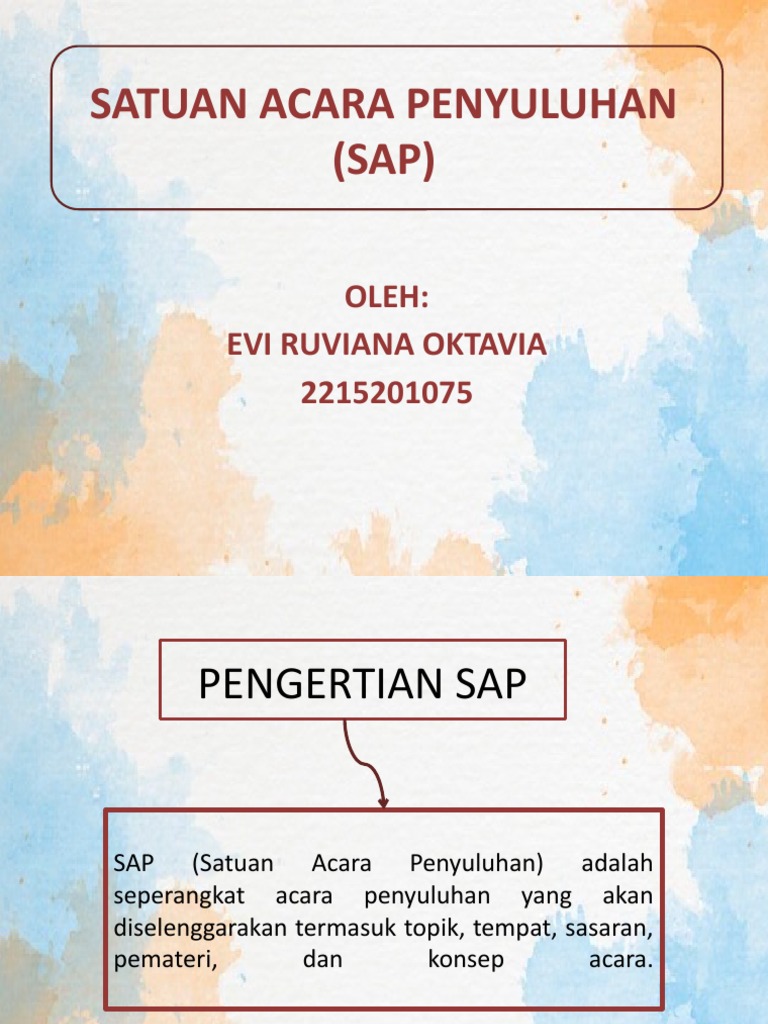 SATUAN ACARA PENYULUHAN (SAP)

OLEH:
EVI RUVIANA OKTAVIA
2215201075

PENGERTIAN SAP

SAP (Satuan Acara Penyuluhan) adalah seperangkat acara penyuluhan yang akan diselenggarakan termasuk topik, tempat, sasaran, pemateri, dan konsep acara.